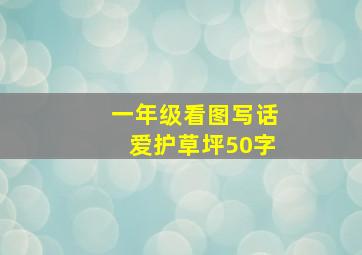 一年级看图写话
爱护草坪50字